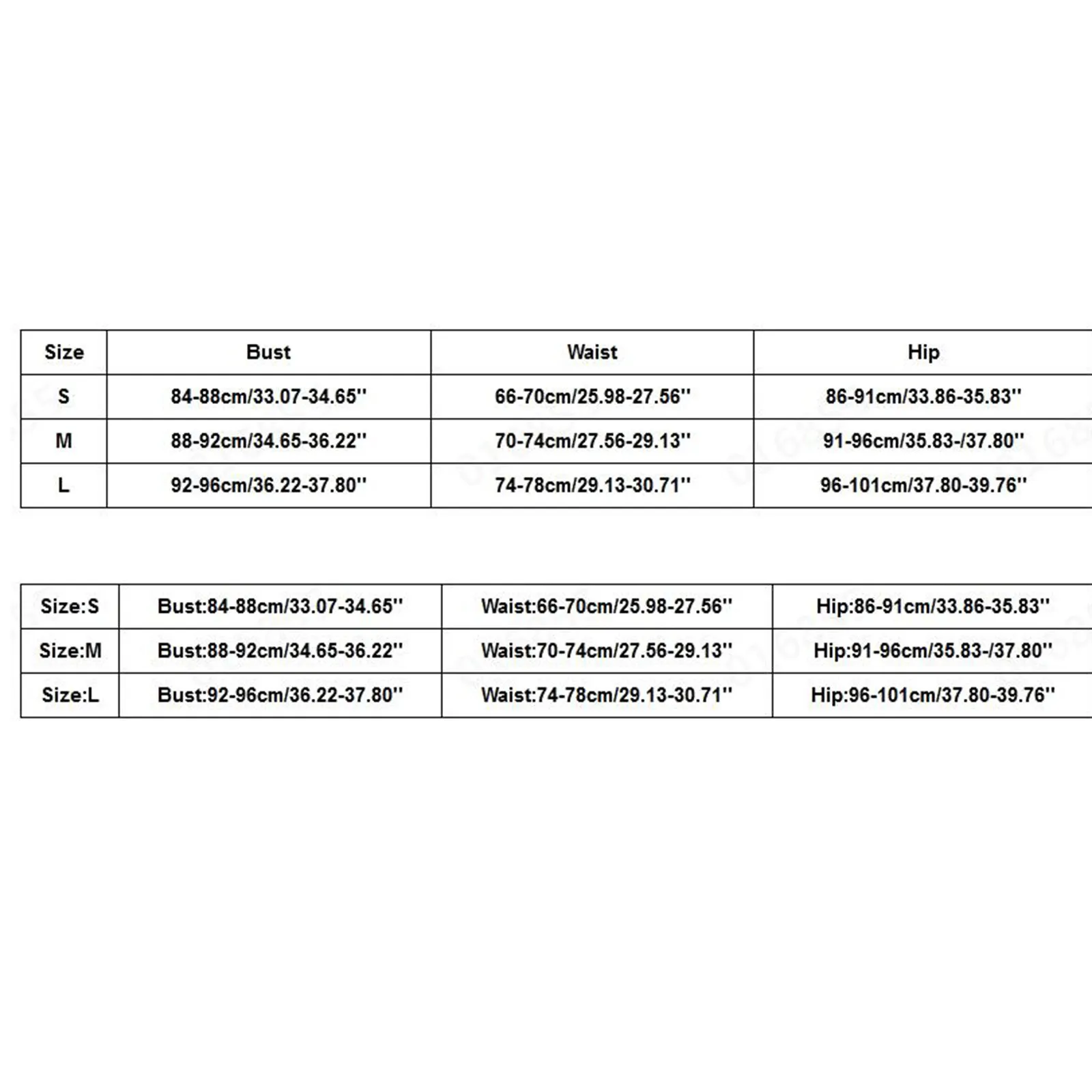 | Size | Bust | Waist | Hip |
|---|---|---|---|
| S | 84-88cm/33.07-34.65'' | 66-70cm/25.98-27.56'' | 86-91cm/33.86-35.83'' |
| M | 88-92cm/34.65-36.22'' | 70-74cm/27.56-29.13'' | 91-96cm/35.83-/37.80'' |
| L | 92-96cm/36.22-37.80'' | 74-78cm/29.13-30.71'' | 96-101cm/37.80-39.76'' |

| Size:S | Bust:84-88cm/33.07-34.65'' | Waist:66-70cm/25.98-27.56'' | Hip:86-91cm/33.86-35.83'' |
|---|---|---|---|
| Size:M | Bust:88-92cm/34.65-36.22'' | Waist:70-74cm/27.56-29.13'' | Hip:91-96cm/35.83-/37.80'' |
| Size:L | Bust:92-96cm/36.22-37.80'' | Waist:74-78cm/29.13-30.71'' | Hip:96-101cm/37.80-39.76'' |